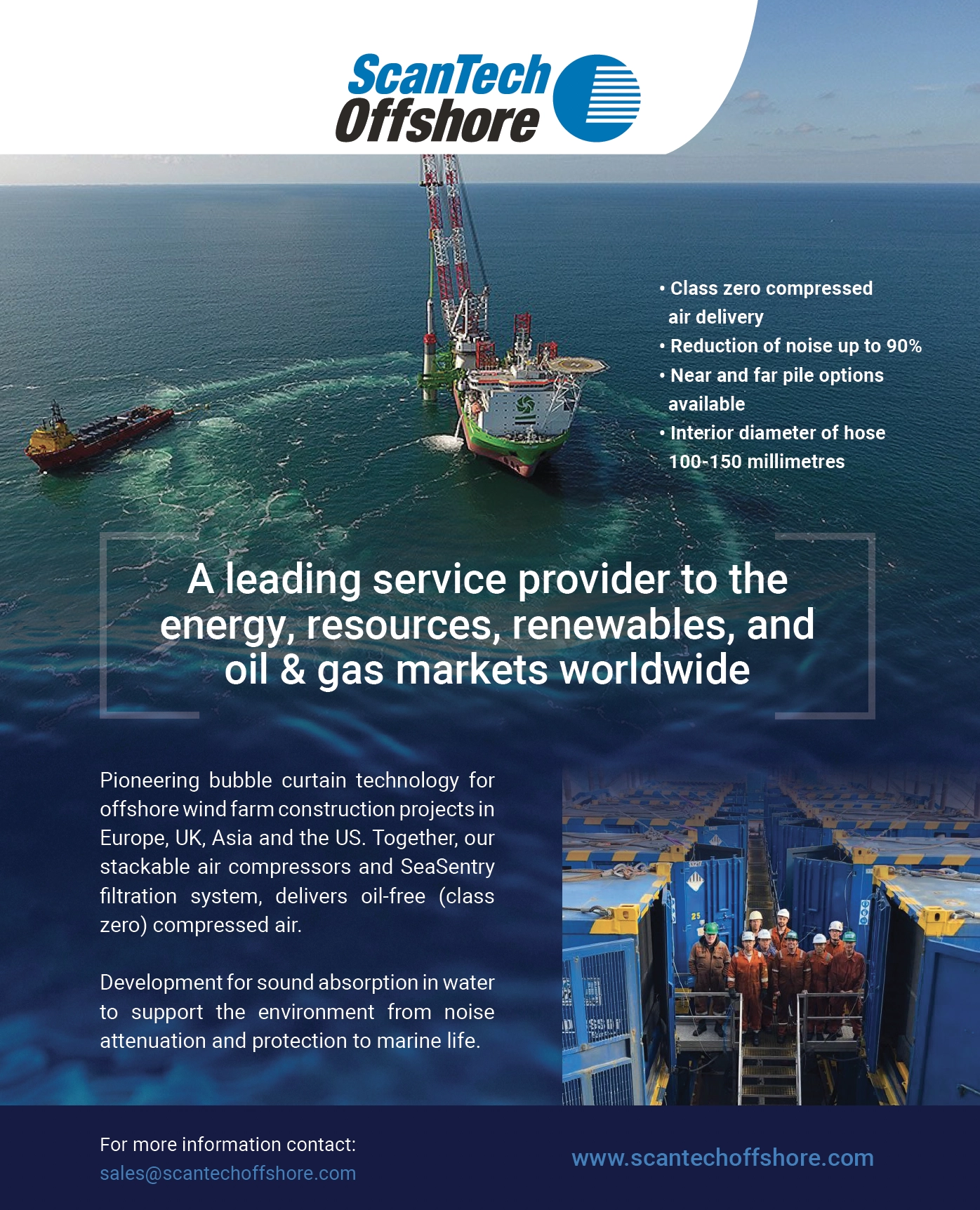 ScanTech Offshore

• Class zero compressed air delivery
• Reduction of noise up to 90%
• Near and far pile options available
• Interior diameter of hose 100-150 millimetres

A leading service provider to the energy, resources, renewables, and oil & gas markets worldwide

Pioneering bubble curtain technology for offshore wind farm construction projects in Europe, UK, Asia and the US. Together, our stackable air compressors and SeaSentry filtration system, delivers oil-free (class zero) compressed air.

Development for sound absorption in water to support the environment from noise attenuation and protection to marine life.

For more information contact:
sales@scantechoffshore.com

www.scantechoffshore.com